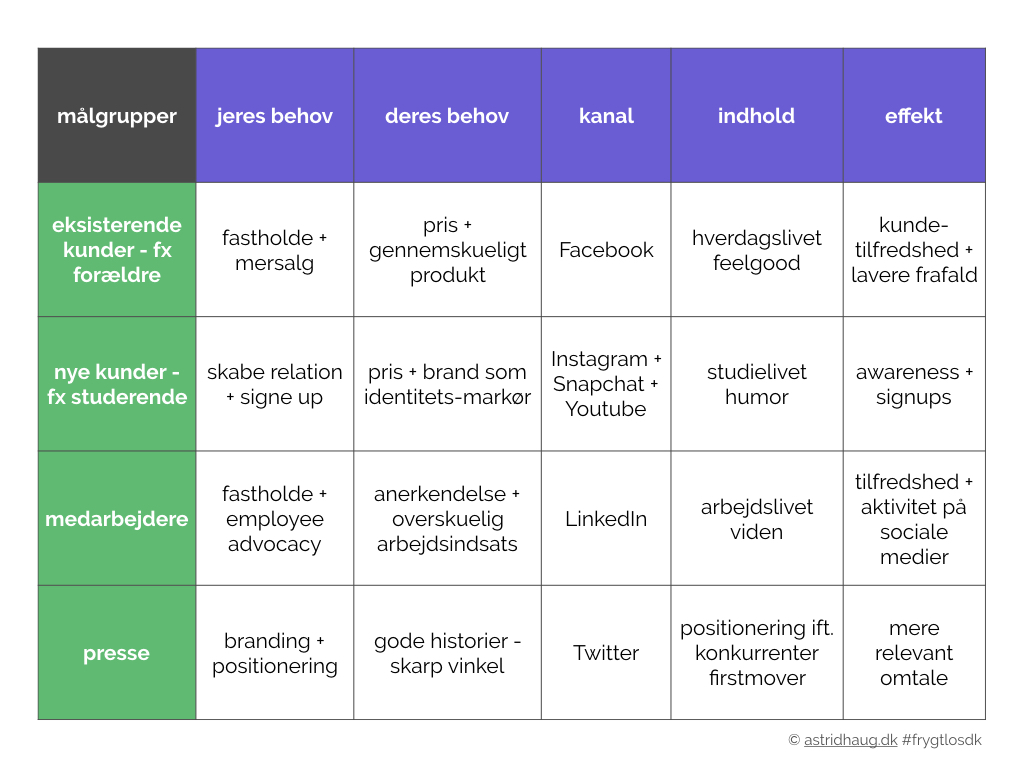 | målgrupper | jeres behov | deres behov | kanal | indhold | effekt |
|---|---|---|---|---|---|
| eksisterende kunder - fx forældre | fastholde + mersalg | pris + gennemskueligt produkt | Facebook | hverdagslivet feelgood | kunde-tilfredshed + lavere frafald |
| nye kunder - fx studerende | skabe relation + signe up | pris + brand som identitets-markør | Instagram + Snapchat + Youtube | studielivet humor | awareness + signups |
| medarbejdere | fastholde + employee advocacy | anerkendelse + overskuelig arbejdsindsats | LinkedIn | arbejdslivet viden | tilfredshed + aktivitet på sociale medier |
| presse | branding + positionering | gode historier - skarp vinkel | Twitter | positionering ift. konkurrenter firstmover | mere relevant omtale |

© astridhaug.dk #frygtlosdk